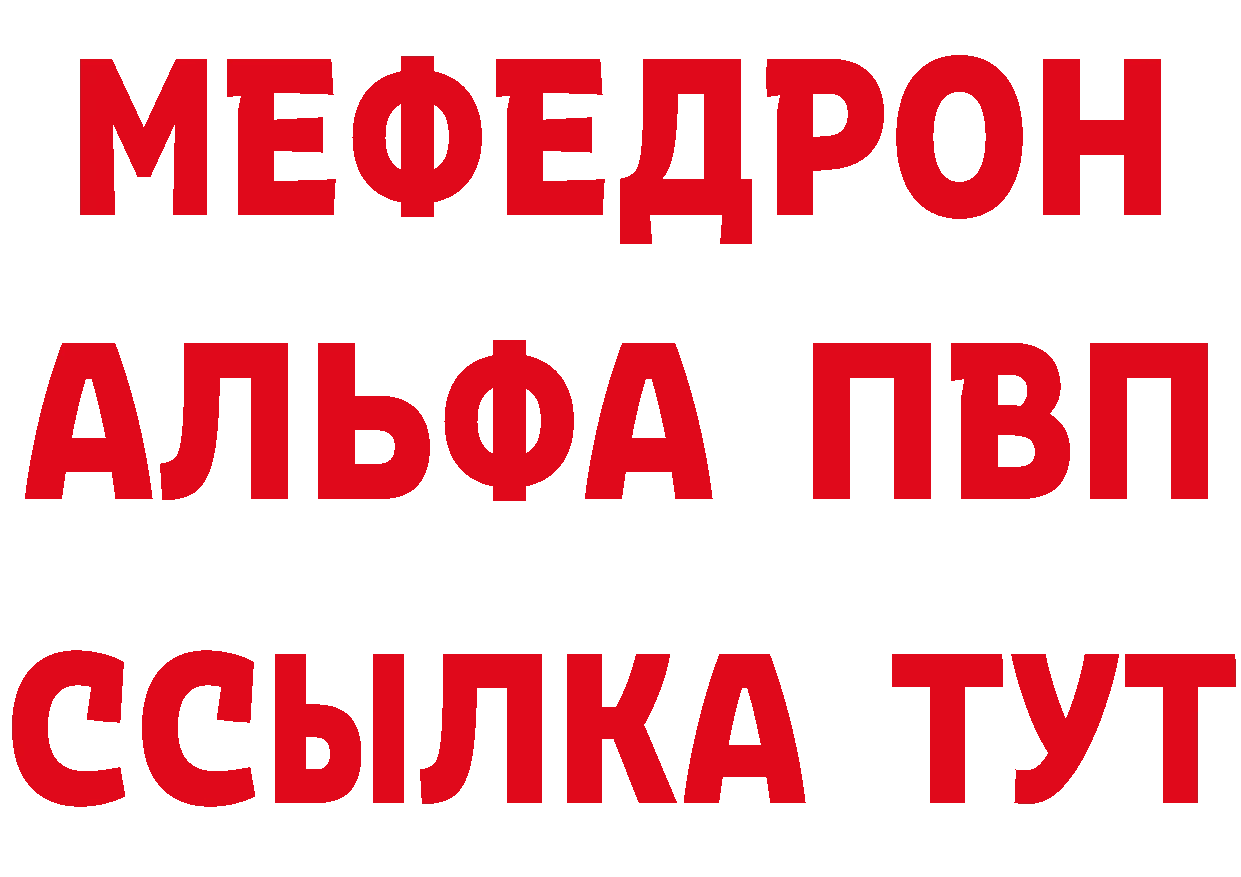 МЕФЕДРОН
АЛЬФА ПВП
ССЫЛКА ТУТ